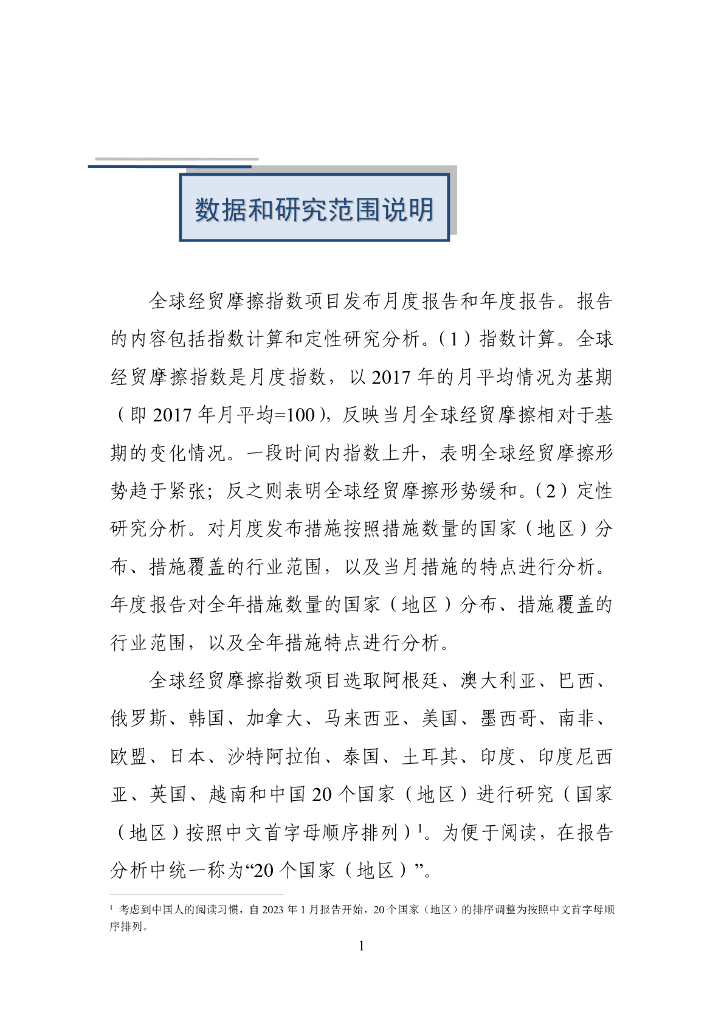 数据和研究范围说明

全球经贸摩擦指数项目发布月度报告和年度报告。报告的内容包括指数计算和定性研究分析。（1）指数计算。全球经贸摩擦指数是月度指数，以 2017 年的月平均情况为基期（即 2017 年月平均=100），反映当月全球经贸摩擦相对于基期的变化情况。一段时间内指数上升，表明全球经贸摩擦形势趋于紧张；反之则表明全球经贸摩擦形势缓和。（2）定性研究分析。对月度发布措施按照措施数量的国家（地区）分布、措施覆盖的行业范围，以及当月措施的特点进行分析。年度报告对全年措施数量的国家（地区）分布、措施覆盖的行业范围，以及全年措施特点进行分析。

全球经贸摩擦指数项目选取阿根廷、澳大利亚、巴西、俄罗斯、韩国、加拿大、马来西亚、美国、墨西哥、南非、欧盟、日本、沙特阿拉伯、泰国、土耳其、印度、印度尼西亚、英国、越南和中国 20 个国家（地区）进行研究（国家（地区）按照中文首字母顺序排列）$^1$。为便于阅读，在报告分析中统一称为“20 个国家（地区）”。

$^1$ 考虑到中国人的阅读习惯，自 2023 年 1 月报告开始，20 个国家（地区）的排序调整为按照中文首字母顺序排列。

1